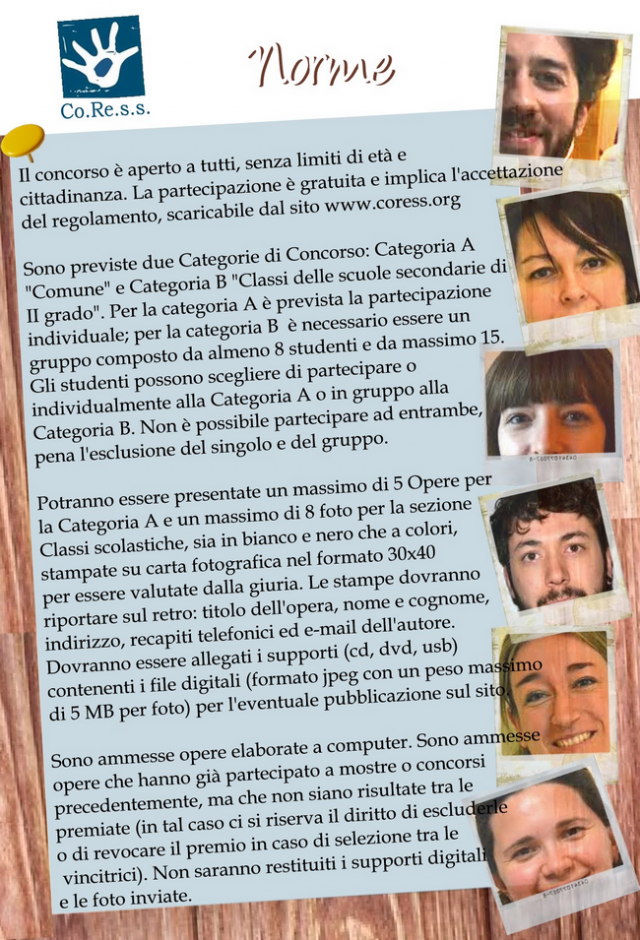 Co.Re.s.s.

Norme

Il concorso è aperto a tutti, senza limiti di età e cittadinanza. La partecipazione è gratuita e implica l'accettazione del regolamento, scaricabile dal sito www.coress.org

Sono previste due Categorie di Concorso: Categoria A "Comune" e Categoria B "Classi delle scuole secondarie di II grado". Per la categoria A è prevista la partecipazione individuale; per la categoria B è necessario essere un gruppo composto da almeno 8 studenti e da massimo 15. Gli studenti possono scegliere di partecipare o individualmente alla Categoria A o in gruppo alla Categoria B. Non è possibile partecipare ad entrambe, pena l'esclusione del singolo e del gruppo.

Potranno essere presentate un massimo di 5 Opere per la Categoria A e un massimo di 8 foto per la sezione Classi scolastiche, sia in bianco e nero che a colori, stampate su carta fotografica nel formato 30x40 per essere valutate dalla giuria. Le stampe dovranno riportare sul retro: titolo dell'opera, nome e cognome, indirizzo, recapiti telefonici ed e-mail dell'autore. Dovranno essere allegati i supporti (cd, dvd, usb) contenenti i file digitali (formato jpeg con un peso massimo di 5 MB per foto) per l'eventuale pubblicazione sul sito.

Sono ammesse opere elaborate a computer. Sono ammesse opere che hanno già partecipato a mostre o concorsi precedentemente, ma che non siano risultate tra le premiate (in tal caso ci si riserva il diritto di escluderle o di revocare il premio in caso di selezione tra le vincitrici). Non saranno restituiti i supporti digitali e le foto inviate.